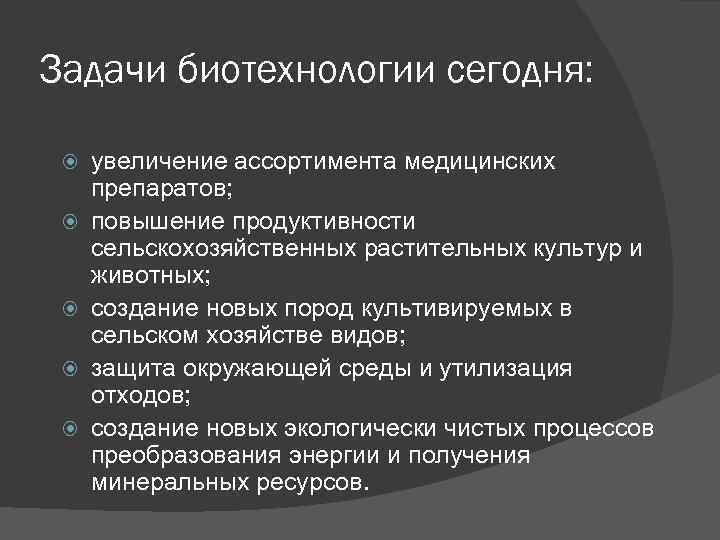 Задачи биотехнологии сегодня:

увеличение ассортимента медицинских препаратов;

повышение продуктивности сельскохозяйственных растительных культур и животных;

создание новых пород культивируемых в сельском хозяйстве видов;

защита окружающей среды и утилизация отходов;

создание новых экологически чистых процессов преобразования энергии и получения минеральных ресурсов.